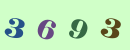 3 6 9 3